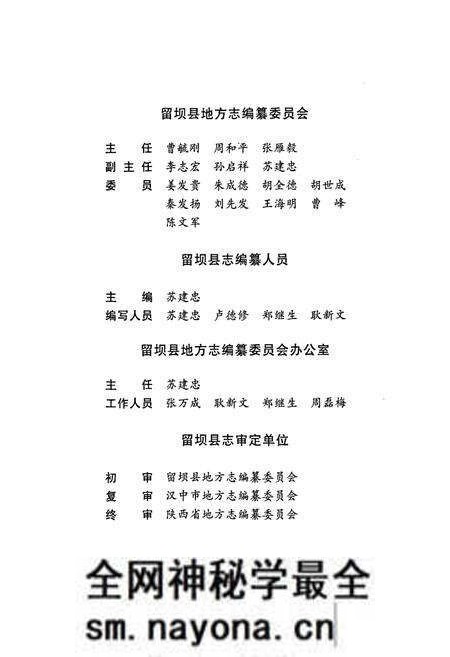 留坝县地方志编纂委员会

主　任　曹毓刚　周和平　张雁毅
副主任　李志宏　孙启祥　苏建忠
委　员　姜发贵　朱成德　胡全德　胡世成
　　　　秦发扬　刘先发　王海明　曹　峰
　　　　陈文军

留坝县志编纂人员

主　编　苏建忠
编写人员　苏建忠　卢德修　郑继生　耿新文

留坝县地方志编纂委员会办公室

主　任　苏建忠
工作人员　张万成　耿新文　郑继生　周磊梅

留坝县志审定单位

初　审　留坝县地方志编纂委员会
复　审　汉中市地方志编纂委员会
终　审　陕西省地方志编纂委员会

全网神秘学最全
sm.nayona.cn